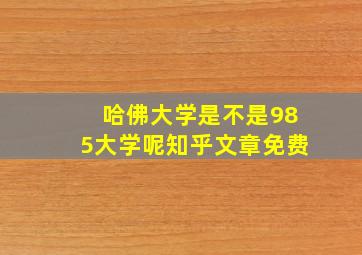 哈佛大学是不是985大学呢知乎文章免费